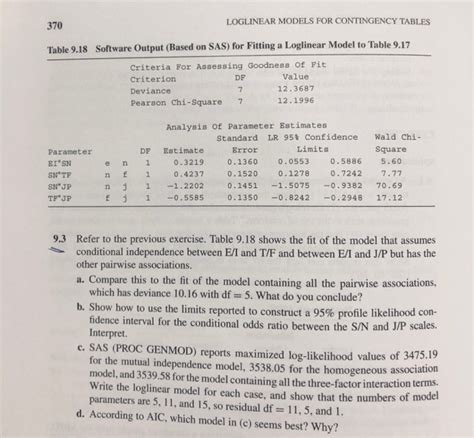 370 LOGLINEAR MODELS FOR CONTINGENCY TABLES

Table 9.18 Software Output (Based on SAS) for Fitting a Loglinear Model to Table 9.17

Criteria For Assessing Goodness Of Fit

| Criterion | DF | Value |
|---|---|---|
| Deviance | 7 | 12.3687 |
| Pearson Chi-Square | 7 | 12.1996 |

Analysis Of Parameter Estimates

| Parameter | | | DF | Estimate | Standard Error | LR 95% Confidence Limits | | Wald Chi-Square |
|---|---|---|---|---|---|---|---|---|
| EI*SN | e | n | 1 | 0.3219 | 0.1360 | 0.0553 | 0.5886 | 5.60 |
| SN*TF | n | f | 1 | 0.4237 | 0.1520 | 0.1278 | 0.7242 | 7.77 |
| SN*JP | n | j | 1 | -1.2202 | 0.1451 | -1.5075 | -0.9382 | 70.69 |
| TF*JP | f | j | 1 | -0.5585 | 0.1350 | -0.8242 | -0.2948 | 17.12 |

9.3 Refer to the previous exercise. Table 9.18 shows the fit of the model that assumes conditional independence between E/I and T/F and between E/I and J/P but has the other pairwise associations.

a. Compare this to the fit of the model containing all the pairwise associations, which has deviance 10.16 with df = 5. What do you conclude?

b. Show how to use the limits reported to construct a 95% profile likelihood confidence interval for the conditional odds ratio between the S/N and J/P scales. Interpret.

c. SAS (PROC GENMOD) reports maximized log-likelihood values of 3475.19 for the mutual independence model, 3538.05 for the homogeneous association model, and 3539.58 for the model containing all the three-factor interaction terms. Write the loglinear model for each case, and show that the numbers of model parameters are 5, 11, and 15, so residual df = 11, 5, and 1.

d. According to AIC, which model in (c) seems best? Why?